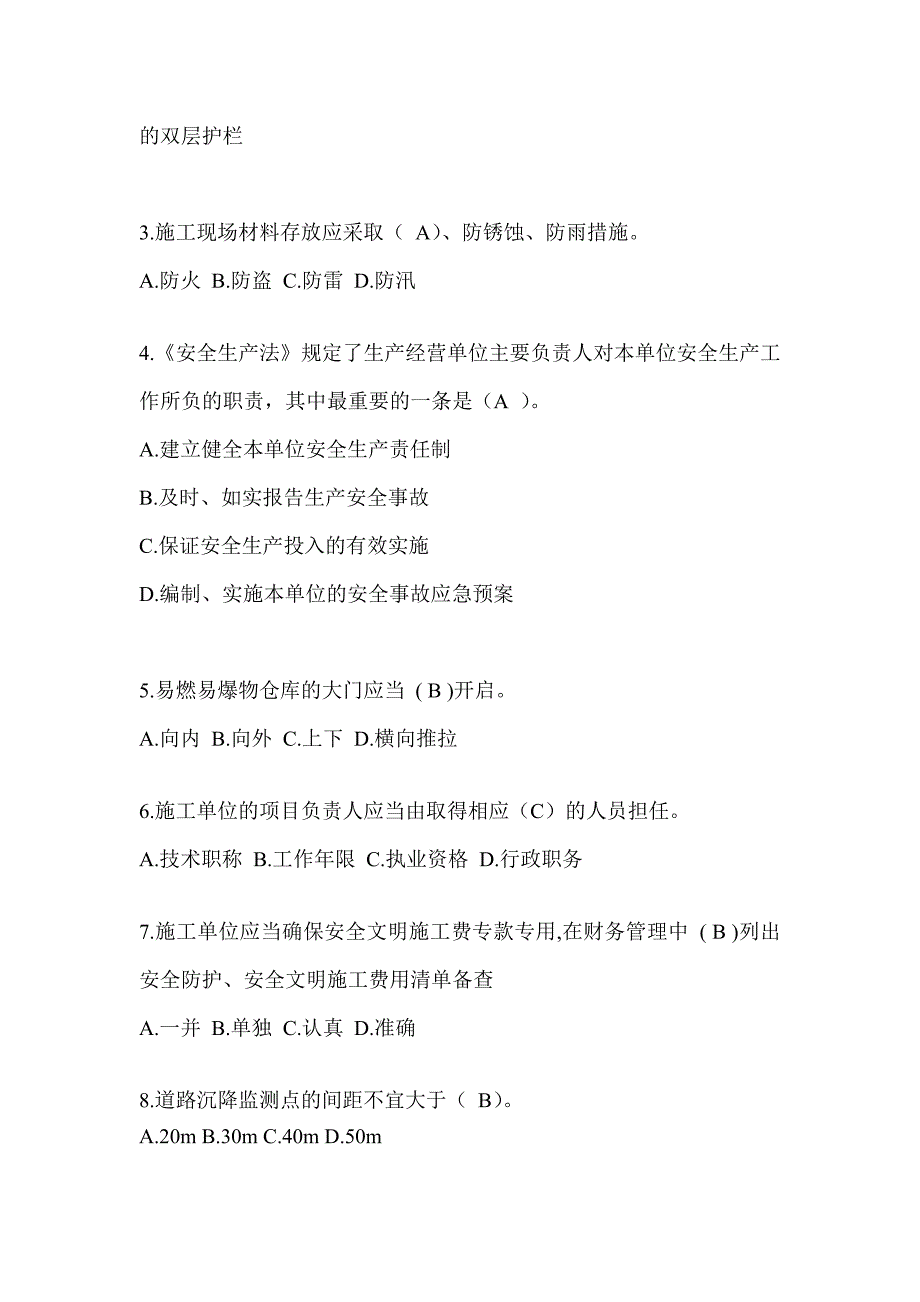 的双层护栏

3.施工现场材料存放应采取（ A）、防锈蚀、防雨措施。

A.防火 B.防盗 C.防雷 D.防汛

4.《安全生产法》规定了生产经营单位主要负责人对本单位安全生产工作所负的职责，其中最重要的一条是（A ）。

A.建立健全本单位安全生产责任制

B.及时、如实报告生产安全事故

C.保证安全生产投入的有效实施

D.编制、实施本单位的安全事故应急预案

5.易燃易爆物仓库的大门应当 ( B )开启。

A.向内 B.向外 C.上下 D.横向推拉

6.施工单位的项目负责人应当由取得相应（C）的人员担任。

A.技术职称 B.工作年限 C.执业资格 D.行政职务

7.施工单位应当确保安全文明施工费专款专用,在财务管理中 ( B )列出安全防护、安全文明施工费用清单备查

A.一并 B.单独 C.认真 D.准确

8.道路沉降监测点的间距不宜大于（ B）。

A.20m B.30m C.40m D.50m